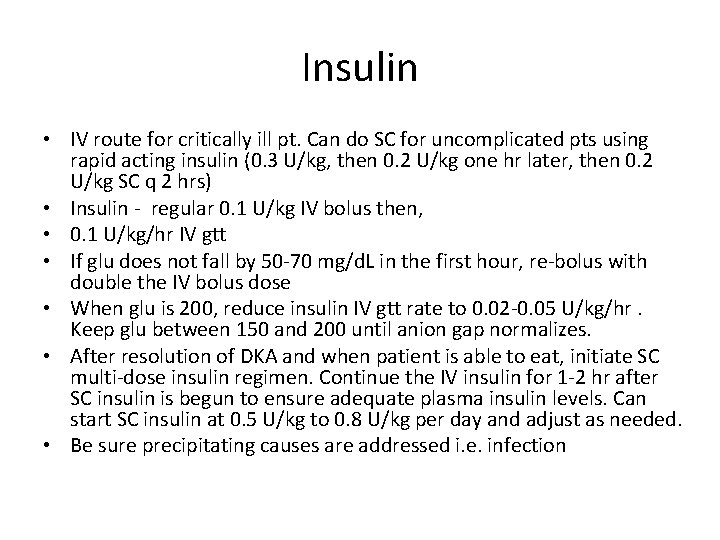 Insulin

• IV route for critically ill pt. Can do SC for uncomplicated pts using rapid acting insulin (0.3 U/kg, then 0.2 U/kg one hr later, then 0.2 U/kg SC q 2 hrs)
• Insulin - regular 0.1 U/kg IV bolus then,
• 0.1 U/kg/hr IV gtt
• If glu does not fall by 50-70 mg/dL in the first hour, re-bolus with double the IV bolus dose
• When glu is 200, reduce insulin IV gtt rate to 0.02-0.05 U/kg/hr . Keep glu between 150 and 200 until anion gap normalizes.
• After resolution of DKA and when patient is able to eat, initiate SC multi-dose insulin regimen. Continue the IV insulin for 1-2 hr after SC insulin is begun to ensure adequate plasma insulin levels. Can start SC insulin at 0.5 U/kg to 0.8 U/kg per day and adjust as needed.
• Be sure precipitating causes are addressed i.e. infection